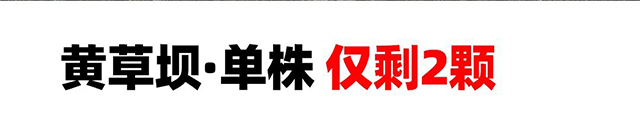 黄草坝·单株 仅剩2颗